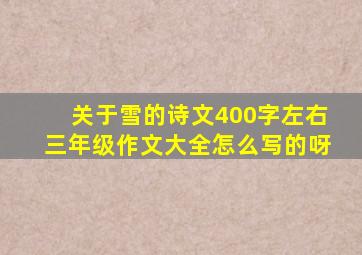 关于雪的诗文400字左右
三年级作文大全怎么写的呀